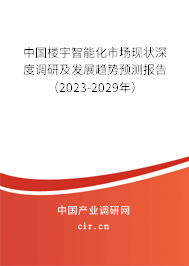 中国楼宇智能化市场现状深度调研及发展趋势预测报告（2023-2029年）

中国产业调研网

cir.cn